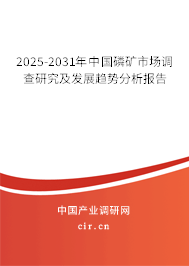 2025-2031年中国磷矿市场调查研究及发展趋势分析报告

中国产业调研网

cir.cn